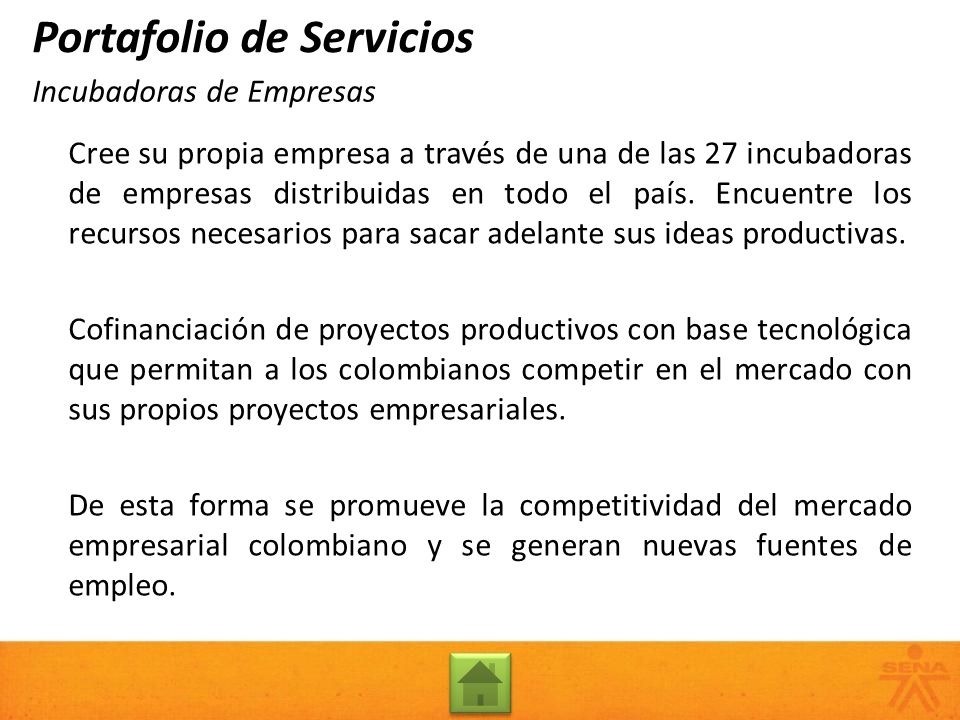 Portafolio de Servicios

Incubadoras de Empresas

Cree su propia empresa a través de una de las 27 incubadoras de empresas distribuidas en todo el país. Encuentre los recursos necesarios para sacar adelante sus ideas productivas.

Cofinanciación de proyectos productivos con base tecnológica que permitan a los colombianos competir en el mercado con sus propios proyectos empresariales.

De esta forma se promueve la competitividad del mercado empresarial colombiano y se generan nuevas fuentes de empleo.

SENA